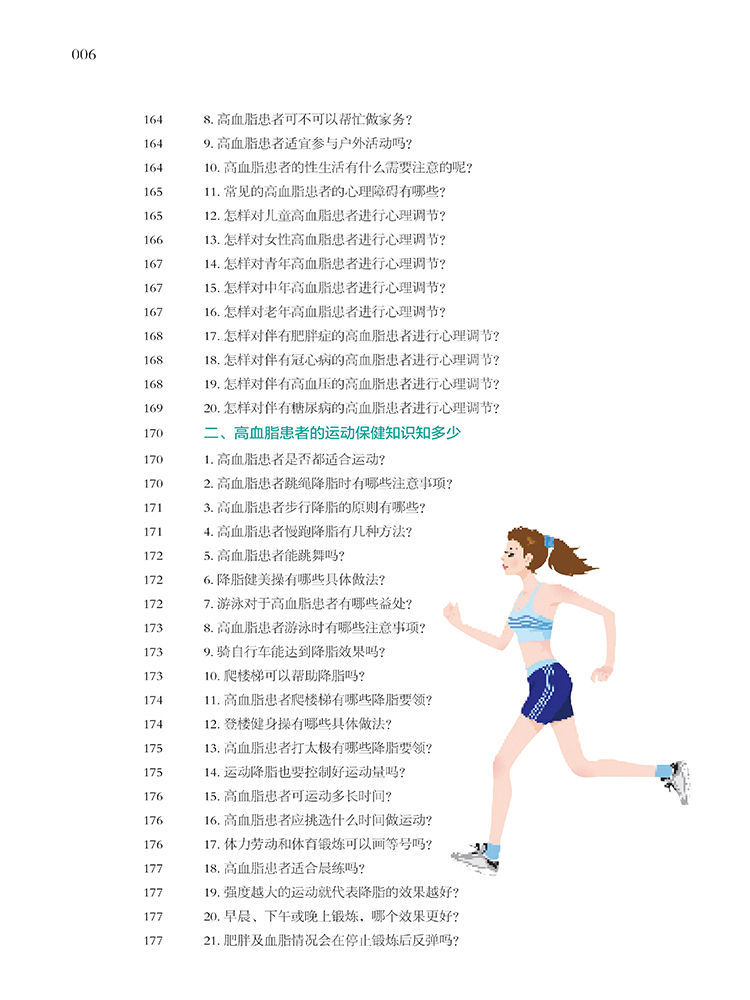 006

164 8. 高血脂患者可不可以帮忙做家务?
164 9. 高血脂患者适宜参与户外活动吗?
164 10. 高血脂患者的性生活有什么需要注意的呢?
165 11. 常见的高血脂患者的心理障碍有哪些?
165 12. 怎样对儿童高血脂患者进行心理调节?
166 13. 怎样对女性高血脂患者进行心理调节?
167 14. 怎样对青年高血脂患者进行心理调节?
167 15. 怎样对中年高血脂患者进行心理调节?
167 16. 怎样对老年高血脂患者进行心理调节?
168 17. 怎样对伴有肥胖症的高血脂患者进行心理调节?
168 18. 怎样对伴有冠心病的高血脂患者进行心理调节?
168 19. 怎样对伴有高血压的高血脂患者进行心理调节?
169 20. 怎样对伴有糖尿病的高血脂患者进行心理调节?
170 二、高血脂患者的运动保健知识知多少
170 1. 高血脂患者是否都适合运动?
170 2. 高血脂患者跳绳降脂时有哪些注意事项?
171 3. 高血脂患者步行降脂的原则有哪些?
171 4. 高血脂患者慢跑降脂有几种方法?
172 5. 高血脂患者能跳舞吗?
172 6. 降脂健美操有哪些具体做法?
172 7. 游泳对于高血脂患者有哪些益处?
173 8. 高血脂患者游泳时有哪些注意事项?
173 9. 骑自行车能达到降脂效果吗?
173 10. 爬楼梯可以帮助降脂吗?
174 11. 高血脂患者爬楼梯有哪些降脂要领?
174 12. 登楼健身操有哪些具体做法?
175 13. 高血脂患者打太极有哪些降脂要领?
175 14. 运动降脂也要控制好运动量吗?
176 15. 高血脂患者可运动多长时间?
176 16. 高血脂患者应挑选什么时间做运动?
176 17. 体力劳动和体育锻炼可以画等号吗?
177 18. 高血脂患者适合晨练吗?
177 19. 强度越大的运动就代表降脂的效果越好?
177 20. 早晨、下午或晚上锻炼，哪个效果更好?
177 21. 肥胖及血脂情况会在停止锻炼后反弹吗?